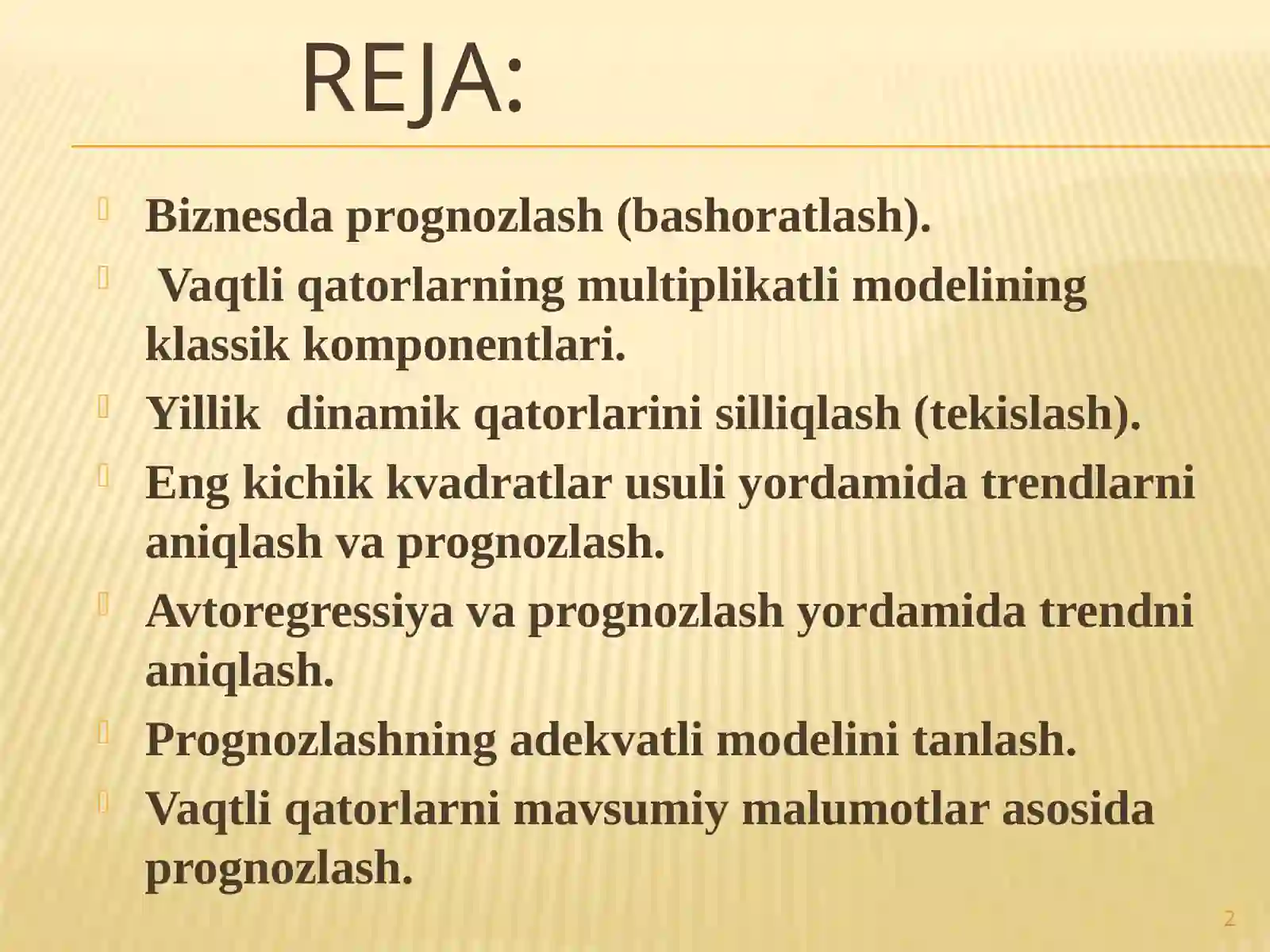 REJA:

Biznesda prognozlash (bashoratlash).

Vaqtli qatorlarning multiplikatli modelining klassik komponentlari.

Yillik dinamik qatorlarini silliqlash (tekislash).

Eng kichik kvadratlar usuli yordamida trendlarni aniqlash va prognozlash.

Avtoregressiya va prognozlash yordamida trendni aniqlash.

Prognozlashning adekvatli modelini tanlash.

Vaqtli qatorlarni mavsumiy malumotlar asosida prognozlash.

2